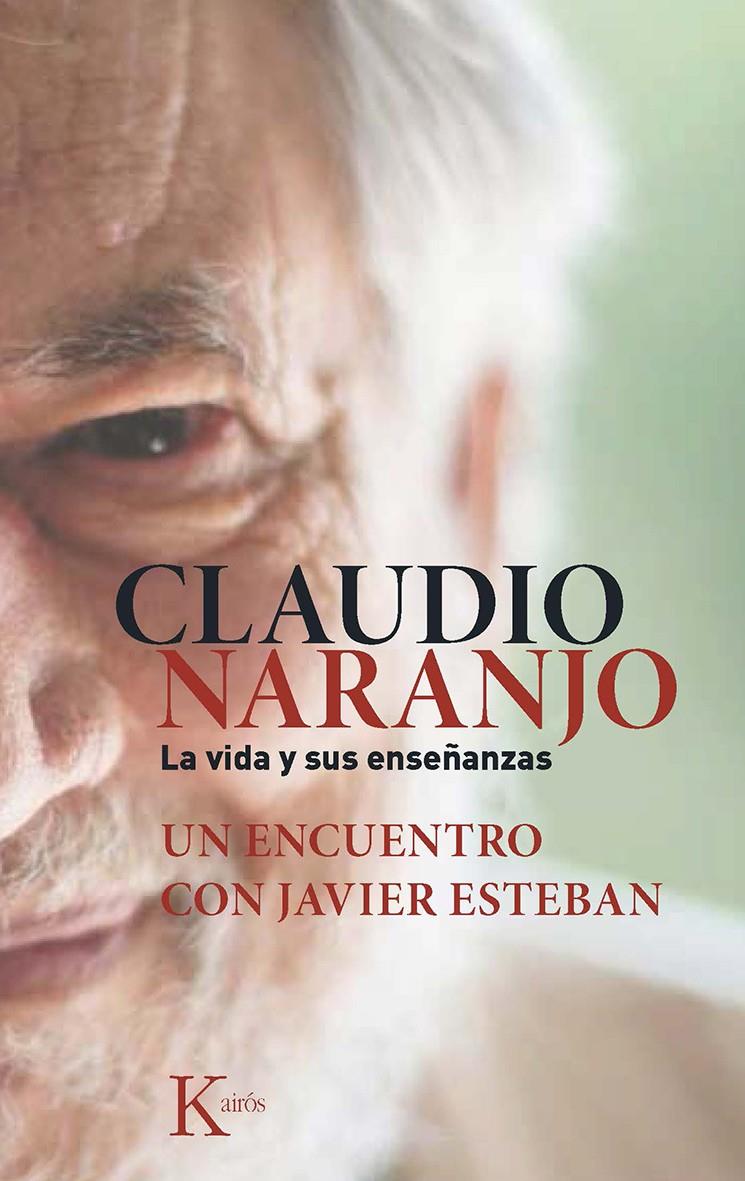 CLAUDIO
NARANJO
La vida y sus enseñanzas

UN ENCUENTRO
CON JAVIER ESTEBAN

Kairós